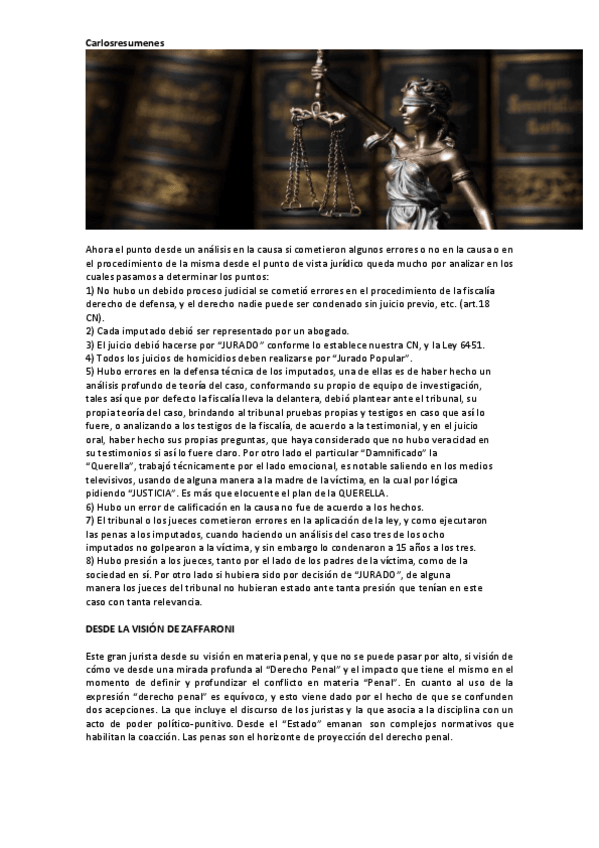 Carlosresumenes

Ahora el punto desde un análisis en la causa si cometieron algunos errores o no en la causa o en el procedimiento de la misma desde el punto de vista jurídico queda mucho por analizar en los cuales pasamos a determinar los puntos:
1) No hubo un debido proceso judicial se cometió errores en el procedimiento de la fiscalía derecho de defensa, y el derecho nadie puede ser condenado sin juicio previo, etc. (art.18 CN).
2) Cada imputado debió ser representado por un abogado.
3) El juicio debió hacerse por "JURADO" conforme lo establece nuestra CN, y la Ley 6451.
4) Todos los juicios de homicidios deben realizarse por "Jurado Popular".
5) Hubo errores en la defensa técnica de los imputados, una de ellas es de haber hecho un análisis profundo de teoría del caso, conformando su propio de equipo de investigación, tales así que por defecto la fiscalía lleva la delantera, debió plantear ante el tribunal, su propia teoría del caso, brindando al tribunal pruebas propias y testigos en caso que así lo fuere, o analizando a los testigos de la fiscalía, de acuerdo a la testimonial, y en el juicio oral, haber hecho sus propias preguntas, que haya considerado que no hubo veracidad en su testimonios si así lo fuere claro. Por otro lado el particular "Damnificado" la "Querella", trabajó técnicamente por el lado emocional, es notable saliendo en los medios televisivos, usando de alguna manera a la madre de la víctima, en la cual por lógica pidiendo "JUSTICIA". Es más que elocuente el plan de la QUERELLA.
6) Hubo un error de calificación en la causa no fue de acuerdo a los hechos.
7) El tribunal o los jueces cometieron errores en la aplicación de la ley, y como ejecutaron las penas a los imputados, cuando haciendo un análisis del caso tres de los ocho imputados no golpearon a la víctima, y sin embargo lo condenaron a 15 años a los tres.
8) Hubo presión a los jueces, tanto por el lado de los padres de la víctima, como de la sociedad en sí. Por otro lado si hubiera sido por decisión de "JURADO", de alguna manera los jueces del tribunal no hubieran estado ante tanta presión que tenían en este caso con tanta relevancia.

DESDE LA VISIÓN DE ZAFFARONI

Este gran jurista desde su visión en materia penal, y que no se puede pasar por alto, si visión de cómo ve desde una mirada profunda al "Derecho Penal" y el impacto que tiene el mismo en el momento de definir y profundizar el conflicto en materia "Penal". En cuanto al uso de la expresión "derecho penal" es equívoco, y esto viene dado por el hecho de que se confunden dos acepciones. La que incluye el discurso de los juristas y la que asocia a la disciplina con un acto de poder político-punitivo. Desde el "Estado" emanan son complejos normativos que habilitan la coacción. Las penas son el horizonte de proyección del derecho penal.